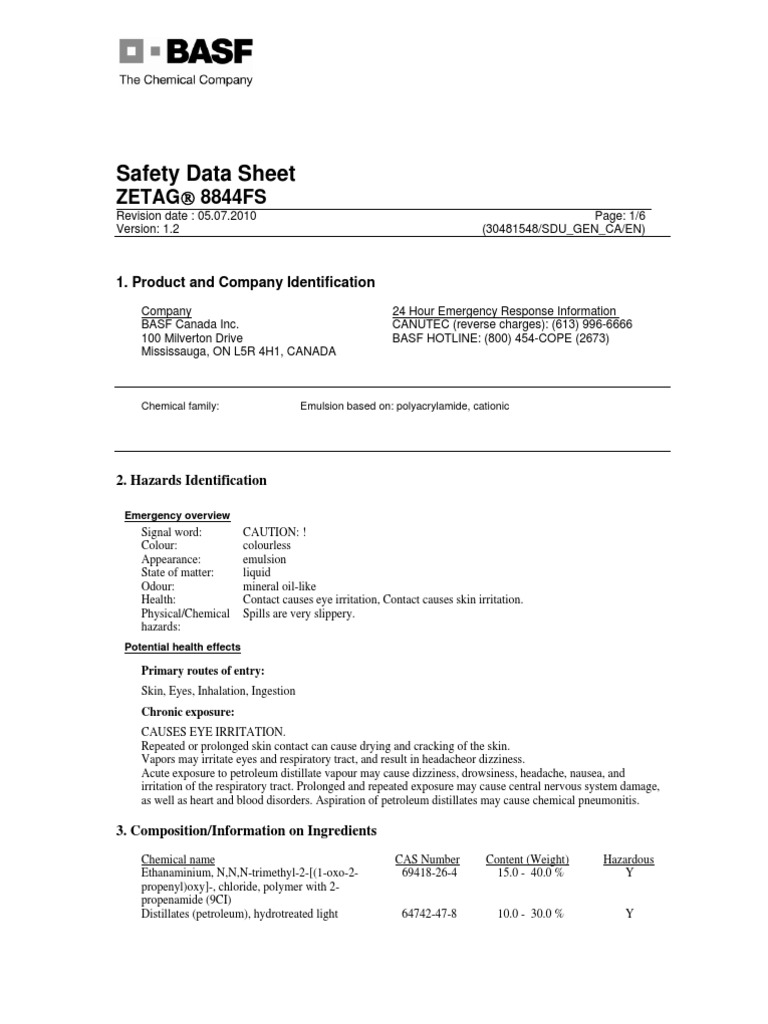 BASF
The Chemical Company

Safety Data Sheet
ZETAG® 8844FS

Revision date : 05.07.2010
Version: 1.2
Page: 1/6
(30481548/SDU_GEN_CA/EN)

1. Product and Company Identification

Company
BASF Canada Inc.
100 Milverton Drive
Mississauga, ON L5R 4H1, CANADA

24 Hour Emergency Response Information
CANUTEC (reverse charges): (613) 996-6666
BASF HOTLINE: (800) 454-COPE (2673)

Chemical family: Emulsion based on: polyacrylamide, cationic

2. Hazards Identification

Emergency overview

| | |
|---|---|
| Signal word: | CAUTION: ! |
| Colour: | colourless |
| Appearance: | emulsion |
| State of matter: | liquid |
| Odour: | mineral oil-like |
| Health: | Contact causes eye irritation, Contact causes skin irritation. |
| Physical/Chemical hazards: | Spills are very slippery. |

Potential health effects

Primary routes of entry:

Skin, Eyes, Inhalation, Ingestion

Chronic exposure:

CAUSES EYE IRRITATION.
Repeated or prolonged skin contact can cause drying and cracking of the skin.
Vapors may irritate eyes and respiratory tract, and result in headacheor dizziness.
Acute exposure to petroleum distillate vapour may cause dizziness, drowsiness, headache, nausea, and irritation of the respiratory tract. Prolonged and repeated exposure may cause central nervous system damage, as well as heart and blood disorders. Aspiration of petroleum distillates may cause chemical pneumonitis.

3. Composition/Information on Ingredients

| Chemical name | CAS Number | Content (Weight) | Hazardous |
|---|---|---|---|
| Ethanaminium, N,N,N-trimethyl-2-[(1-oxo-2-propenyl)oxy]-, chloride, polymer with 2-propenamide (9CI) | 69418-26-4 | 15.0 - 40.0 % | Y |
| Distillates (petroleum), hydrotreated light | 64742-47-8 | 10.0 - 30.0 % | Y |